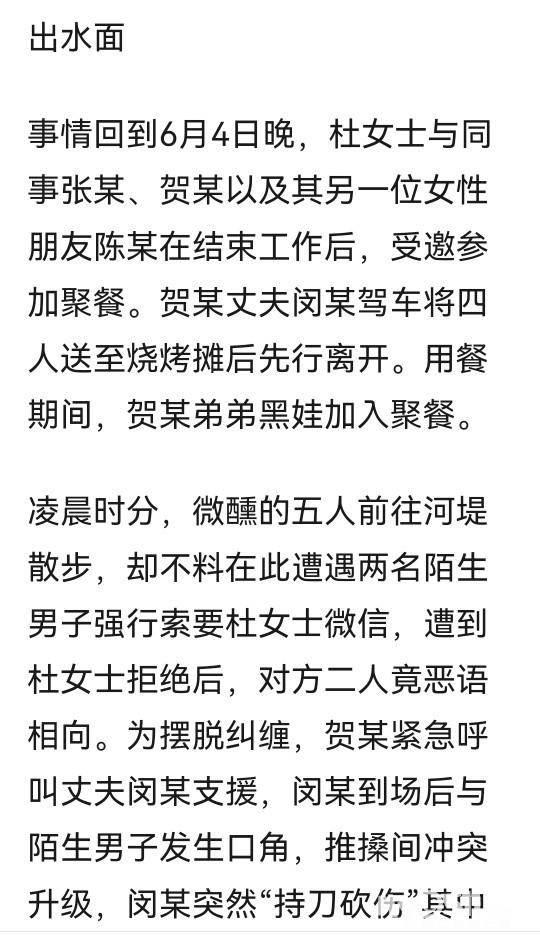 出水面

事情回到6月4日晚，杜女士与同事张某、贺某以及其另一位女性朋友陈某在结束工作后，受邀参加聚餐。贺某丈夫闵某驾车将四人送至烧烤摊后先行离开。用餐期间，贺某弟弟黑娃加入聚餐。

凌晨时分，微醺的五人前往河堤散步，却不料在此遭遇两名陌生男子强行索要杜女士微信，遭到杜女士拒绝后，对方二人竟恶语相向。为摆脱纠缠，贺某紧急呼叫丈夫闵某支援，闵某到场后与陌生男子发生口角，推搡间冲突升级，闵某突然“持刀砍伤”其中